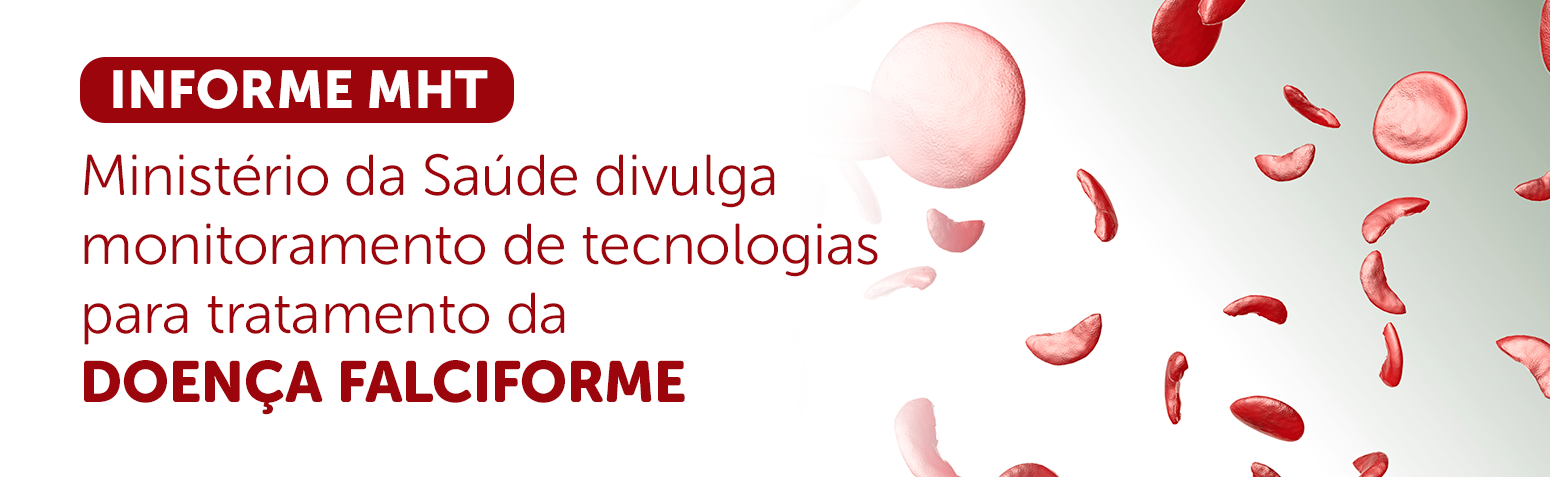 INFORME MHT

Ministério da Saúde divulga monitoramento de tecnologias para tratamento da DOENÇA FALCIFORME